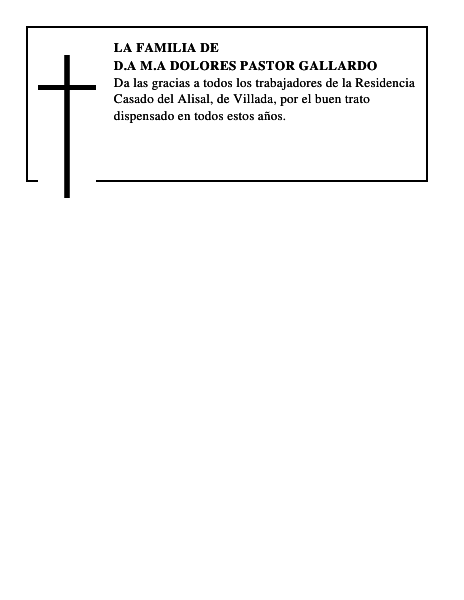 LA FAMILIA DE
D.A M.A DOLORES PASTOR GALLARDO
Da las gracias a todos los trabajadores de la Residencia Casado del Alisal, de Villada, por el buen trato dispensado en todos estos años.